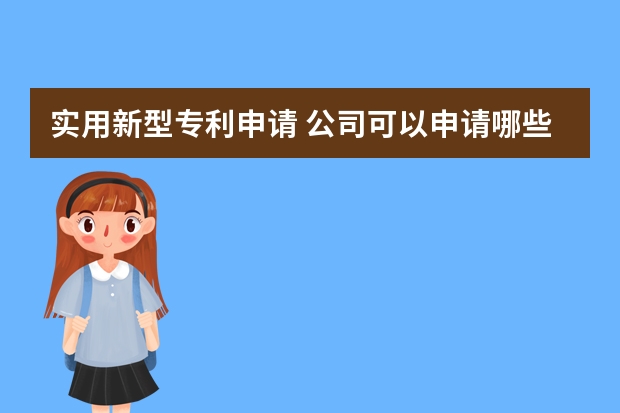 实用新型专利申请 公司可以申请哪些